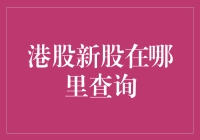 港股新股在哪里查询